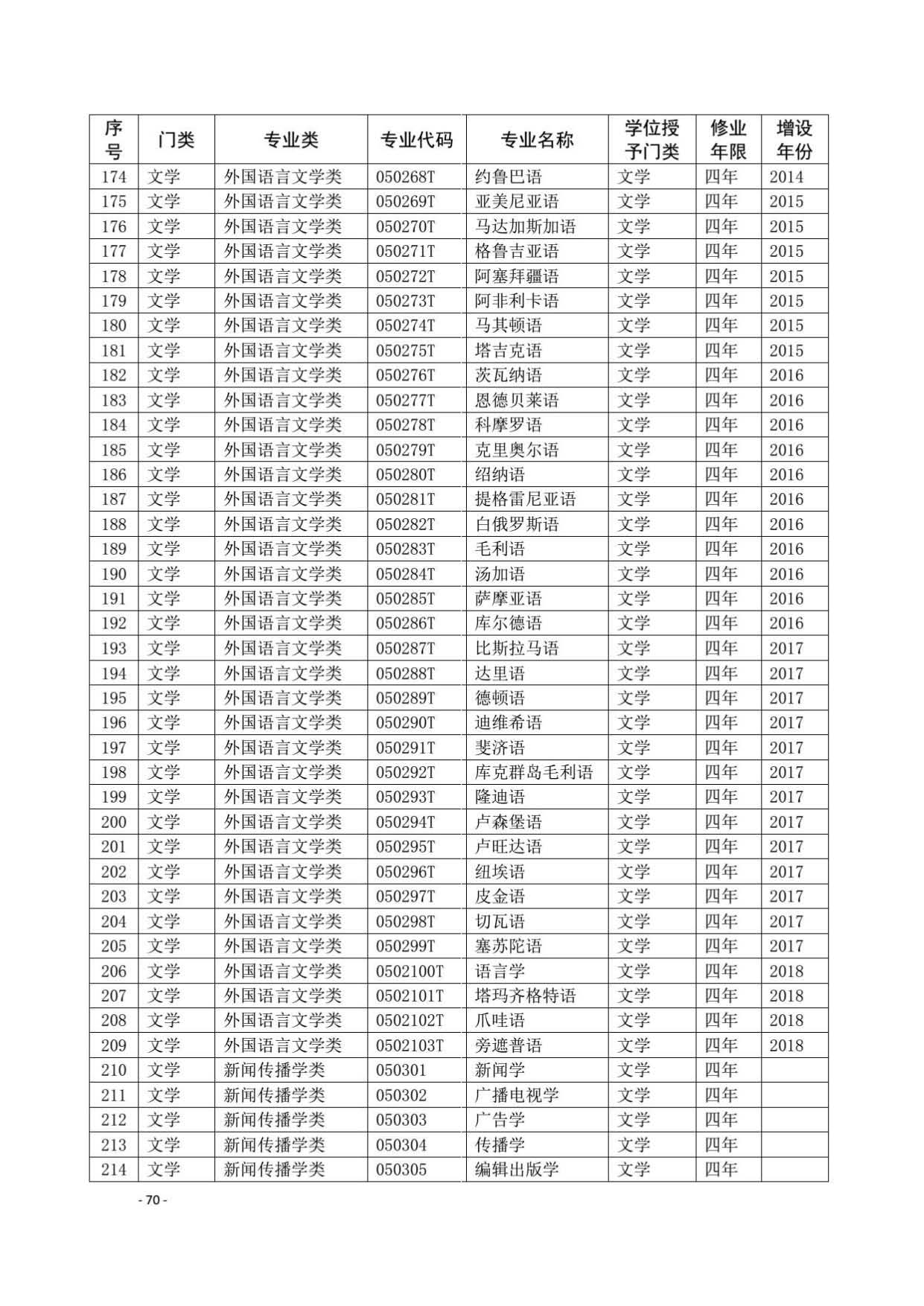 | 序号 | 门类 | 专业类 | 专业代码 | 专业名称 | 学位授予门类 | 修业年限 | 增设年份 |
|---|---|---|---|---|---|---|---|
| 174 | 文学 | 外国语言文学类 | 050268T | 约鲁巴语 | 文学 | 四年 | 2014 |
| 175 | 文学 | 外国语言文学类 | 050269T | 亚美尼亚语 | 文学 | 四年 | 2015 |
| 176 | 文学 | 外国语言文学类 | 050270T | 马达加斯加语 | 文学 | 四年 | 2015 |
| 177 | 文学 | 外国语言文学类 | 050271T | 格鲁吉亚语 | 文学 | 四年 | 2015 |
| 178 | 文学 | 外国语言文学类 | 050272T | 阿塞拜疆语 | 文学 | 四年 | 2015 |
| 179 | 文学 | 外国语言文学类 | 050273T | 阿非利卡语 | 文学 | 四年 | 2015 |
| 180 | 文学 | 外国语言文学类 | 050274T | 马其顿语 | 文学 | 四年 | 2015 |
| 181 | 文学 | 外国语言文学类 | 050275T | 塔吉克语 | 文学 | 四年 | 2015 |
| 182 | 文学 | 外国语言文学类 | 050276T | 茨瓦纳语 | 文学 | 四年 | 2016 |
| 183 | 文学 | 外国语言文学类 | 050277T | 恩德贝莱语 | 文学 | 四年 | 2016 |
| 184 | 文学 | 外国语言文学类 | 050278T | 科摩罗语 | 文学 | 四年 | 2016 |
| 185 | 文学 | 外国语言文学类 | 050279T | 克里奥尔语 | 文学 | 四年 | 2016 |
| 186 | 文学 | 外国语言文学类 | 050280T | 绍纳语 | 文学 | 四年 | 2016 |
| 187 | 文学 | 外国语言文学类 | 050281T | 提格雷尼亚语 | 文学 | 四年 | 2016 |
| 188 | 文学 | 外国语言文学类 | 050282T | 白俄罗斯语 | 文学 | 四年 | 2016 |
| 189 | 文学 | 外国语言文学类 | 050283T | 毛利语 | 文学 | 四年 | 2016 |
| 190 | 文学 | 外国语言文学类 | 050284T | 汤加语 | 文学 | 四年 | 2016 |
| 191 | 文学 | 外国语言文学类 | 050285T | 萨摩亚语 | 文学 | 四年 | 2016 |
| 192 | 文学 | 外国语言文学类 | 050286T | 库尔德语 | 文学 | 四年 | 2016 |
| 193 | 文学 | 外国语言文学类 | 050287T | 比斯拉马语 | 文学 | 四年 | 2017 |
| 194 | 文学 | 外国语言文学类 | 050288T | 达里语 | 文学 | 四年 | 2017 |
| 195 | 文学 | 外国语言文学类 | 050289T | 德顿语 | 文学 | 四年 | 2017 |
| 196 | 文学 | 外国语言文学类 | 050290T | 迪维希语 | 文学 | 四年 | 2017 |
| 197 | 文学 | 外国语言文学类 | 050291T | 斐济语 | 文学 | 四年 | 2017 |
| 198 | 文学 | 外国语言文学类 | 050292T | 库克群岛毛利语 | 文学 | 四年 | 2017 |
| 199 | 文学 | 外国语言文学类 | 050293T | 隆迪语 | 文学 | 四年 | 2017 |
| 200 | 文学 | 外国语言文学类 | 050294T | 卢森堡语 | 文学 | 四年 | 2017 |
| 201 | 文学 | 外国语言文学类 | 050295T | 卢旺达语 | 文学 | 四年 | 2017 |
| 202 | 文学 | 外国语言文学类 | 050296T | 纽埃语 | 文学 | 四年 | 2017 |
| 203 | 文学 | 外国语言文学类 | 050297T | 皮金语 | 文学 | 四年 | 2017 |
| 204 | 文学 | 外国语言文学类 | 050298T | 切瓦语 | 文学 | 四年 | 2017 |
| 205 | 文学 | 外国语言文学类 | 050299T | 塞苏陀语 | 文学 | 四年 | 2017 |
| 206 | 文学 | 外国语言文学类 | 0502100T | 语言学 | 文学 | 四年 | 2018 |
| 207 | 文学 | 外国语言文学类 | 0502101T | 塔玛齐格特语 | 文学 | 四年 | 2018 |
| 208 | 文学 | 外国语言文学类 | 0502102T | 爪哇语 | 文学 | 四年 | 2018 |
| 209 | 文学 | 外国语言文学类 | 0502103T | 旁遮普语 | 文学 | 四年 | 2018 |
| 210 | 文学 | 新闻传播学类 | 050301 | 新闻学 | 文学 | 四年 | |
| 211 | 文学 | 新闻传播学类 | 050302 | 广播电视学 | 文学 | 四年 | |
| 212 | 文学 | 新闻传播学类 | 050303 | 广告学 | 文学 | 四年 | |
| 213 | 文学 | 新闻传播学类 | 050304 | 传播学 | 文学 | 四年 | |
| 214 | 文学 | 新闻传播学类 | 050305 | 编辑出版学 | 文学 | 四年 | |

- 70 -